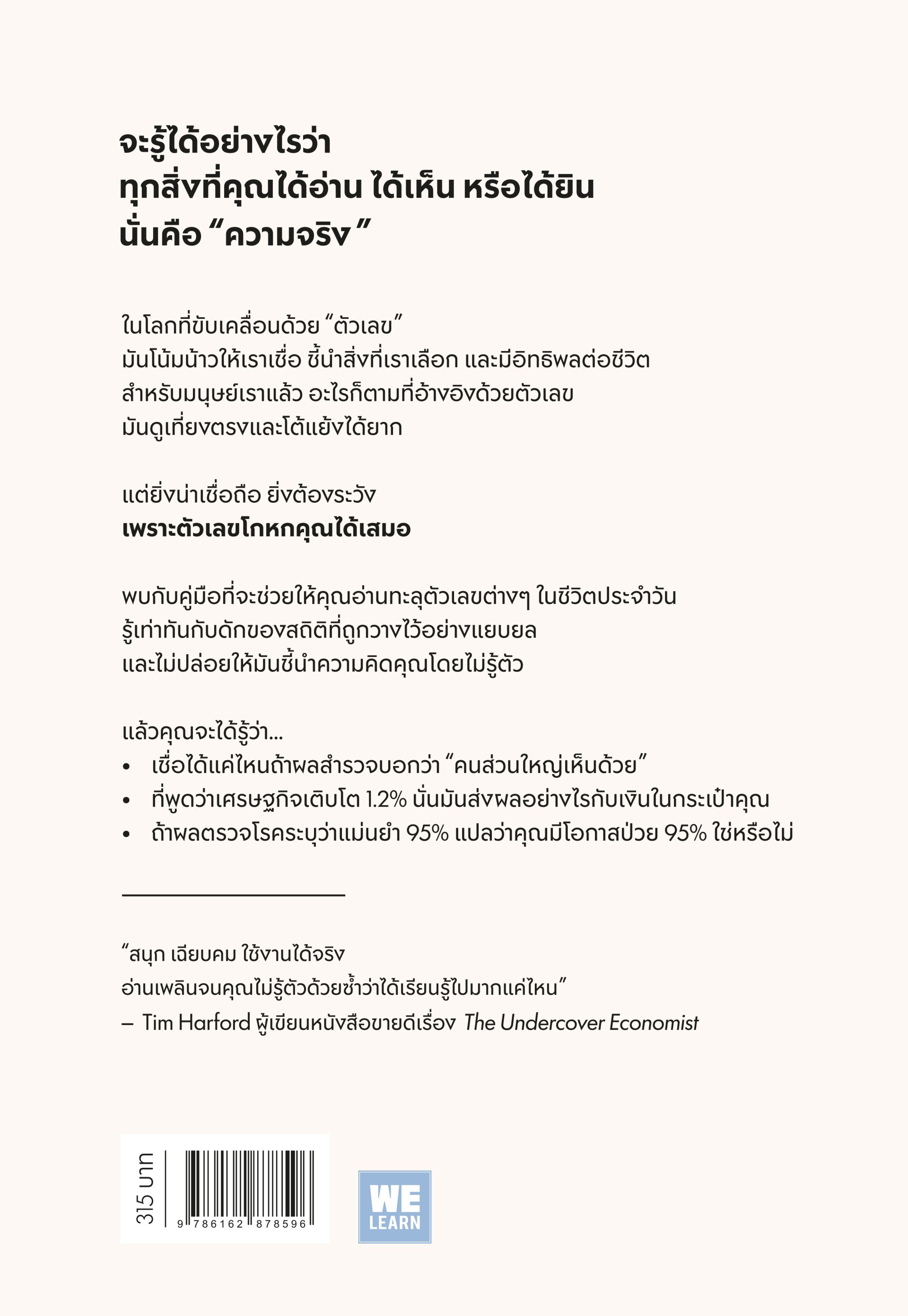 จะรู้ได้อย่างไรว่า
ทุกสิ่งที่คุณได้อ่าน ได้เห็น หรือได้ยิน
นั่นคือ "ความจริง"

ในโลกที่ขับเคลื่อนด้วย "ตัวเลข"
มันโน้มน้าวให้เราเชื่อ ชี้นำสิ่งที่เราเลือก และมีอิทธิพลต่อชีวิต
สำหรับมนุษย์เราแล้ว อะไรก็ตามที่อ้างอิงด้วยตัวเลข
มันดูเที่ยงตรงและโต้แย้งได้ยาก

แต่ยิ่งน่าเชื่อถือ ยิ่งต้องระวัง
เพราะตัวเลขโกหกคุณได้เสมอ

พบกับคู่มือที่จะช่วยให้คุณอ่านทะลุตัวเลขต่างๆ ในชีวิตประจำวัน
รู้เท่าทันกับดักของสถิติที่ถูกวางไว้อย่างแยบยล
และไม่ปล่อยให้มันชี้นำความคิดคุณโดยไม่รู้ตัว

แล้วคุณจะได้รู้ว่า...
• เชื่อได้แค่ไหนถ้าผลสำรวจบอกว่า "คนส่วนใหญ่เห็นด้วย"
• ที่พูดว่าเศรษฐกิจเติบโต 1.2% นั่นมันส่งผลอย่างไรกับเงินในกระเป๋าคุณ
• ถ้าผลตรวจโรคระบุว่าแม่นยำ 95% แปลว่าคุณมีโอกาสป่วย 95% ใช่หรือไม่

"สนุก เฉียบคม ใช้งานได้จริง
อ่านเพลินจนคุณไม่รู้ตัวด้วยซ้ำว่าได้เรียนรู้ไปมากแค่ไหน"
– Tim Harford ผู้เขียนหนังสือขายดีเรื่อง The Undercover Economist

315 บาท

9 786162 878596

WE
LEARN